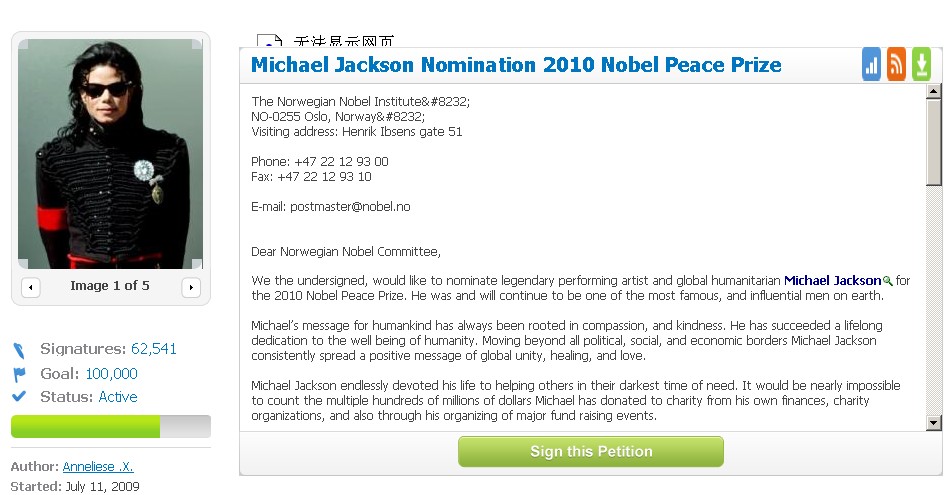 Image 1 of 5

Signatures: 62,541
Goal: 100,000
Status: Active

Author: Anneliese .X.
Started: July 11, 2009

无法显示网页

Michael Jackson Nomination 2010 Nobel Peace Prize

The Norwegian Nobel Institute&#8232;
NO-0255 Oslo, Norway&#8232;
Visiting address: Henrik Ibsens gate 51

Phone: +47 22 12 93 00
Fax: +47 22 12 93 10

E-mail: postmaster@nobel.no

Dear Norwegian Nobel Committee,

We the undersigned, would like to nominate legendary performing artist and global humanitarian Michael Jackson for the 2010 Nobel Peace Prize. He was and will continue to be one of the most famous, and influential men on earth.

Michael's message for humankind has always been rooted in compassion, and kindness. He has succeeded a lifelong dedication to the well being of humanity. Moving beyond all political, social, and economic borders Michael Jackson consistently spread a positive message of global unity, healing, and love.

Michael Jackson endlessly devoted his life to helping others in their darkest time of need. It would be nearly impossible to count the multiple hundreds of millions of dollars Michael has donated to charity from his own finances, charity organizations, and also through his organizing of major fund raising events.

Sign this Petition